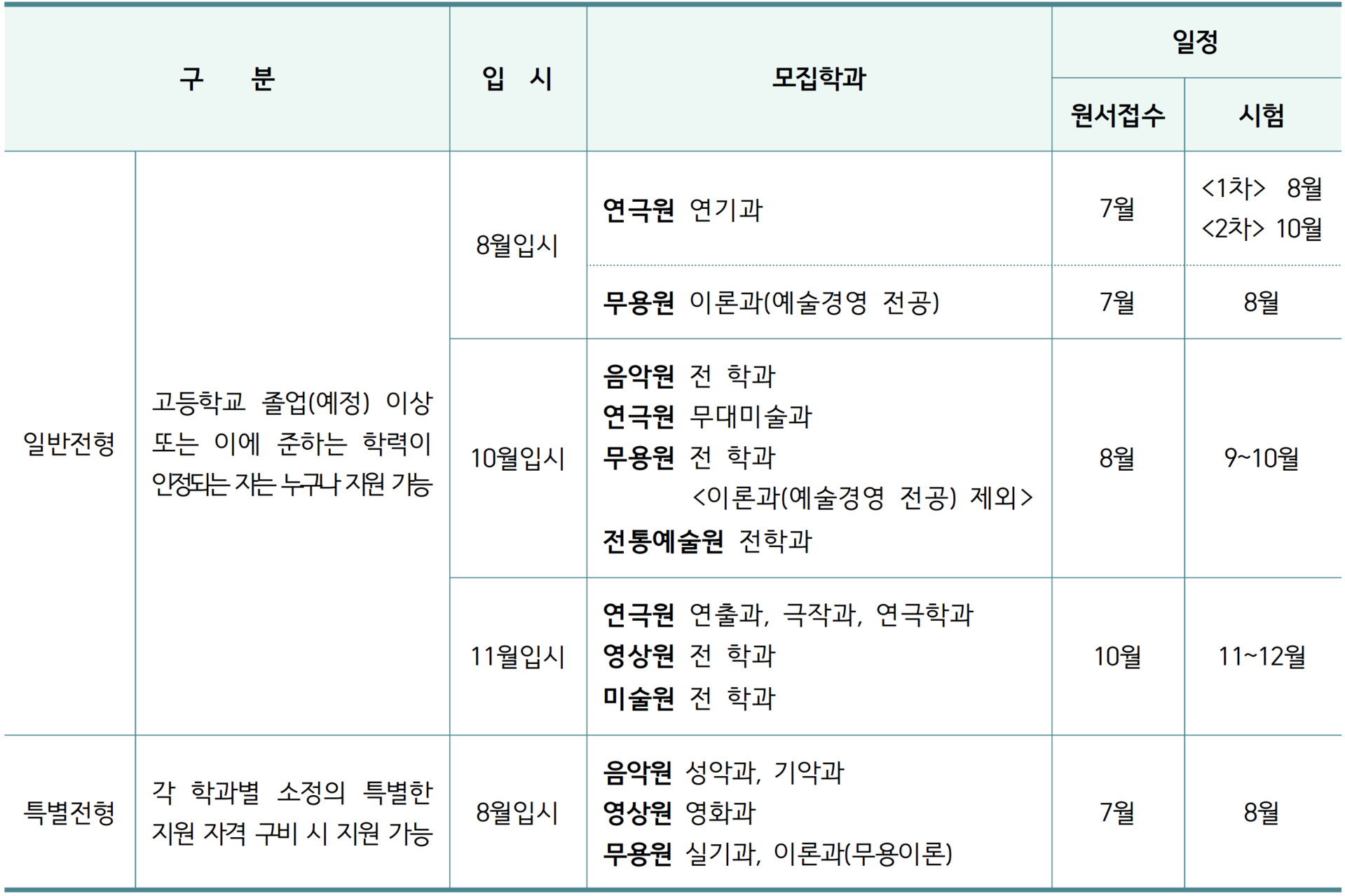 | 구 분 | | 입 시 | 모집학과 | 일정 원서접수 | 일정 시험 |
|---|---|---|---|---|---|
| 일반전형 | 고등학교 졸업(예정) 이상 또는 이에 준하는 학력이 인정되는 자는 누구나 지원 가능 | 8월입시 | 연극원 연기과 | 7월 | <1차> 8월 <2차> 10월 |
| | | | 무용원 이론과(예술경영 전공) | 7월 | 8월 |
| | | 10월입시 | 음악원 전 학과 연극원 무대미술과 무용원 전 학과 <이론과(예술경영 전공) 제외> 전통예술원 전학과 | 8월 | 9~10월 |
| | | 11월입시 | 연극원 연출과, 극작과, 연극학과 영상원 전 학과 미술원 전 학과 | 10월 | 11~12월 |
| 특별전형 | 각 학과별 소정의 특별한 지원 자격 구비 시 지원 가능 | 8월입시 | 음악원 성악과, 기악과 영상원 영화과 무용원 실기과, 이론과(무용이론) | 7월 | 8월 |